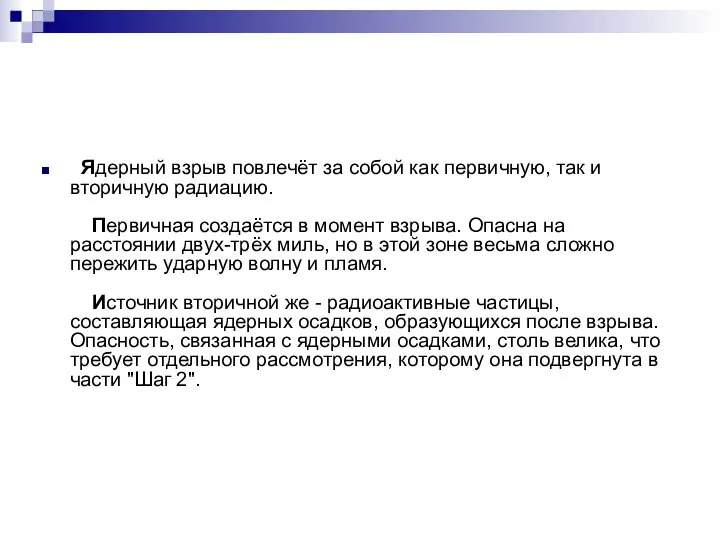 Ядерный взрыв повлечёт за собой как первичную, так и вторичную радиацию.

Первичная создаётся в момент взрыва. Опасна на расстоянии двух-трёх миль, но в этой зоне весьма сложно пережить ударную волну и пламя.

Источник вторичной же - радиоактивные частицы, составляющая ядерных осадков, образующихся после взрыва. Опасность, связанная с ядерными осадками, столь велика, что требует отдельного рассмотрения, которому она подвергнута в части "Шаг 2".